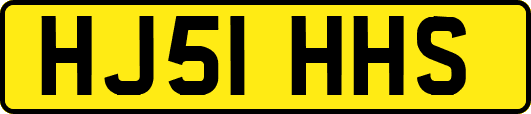 HJ51 HHS